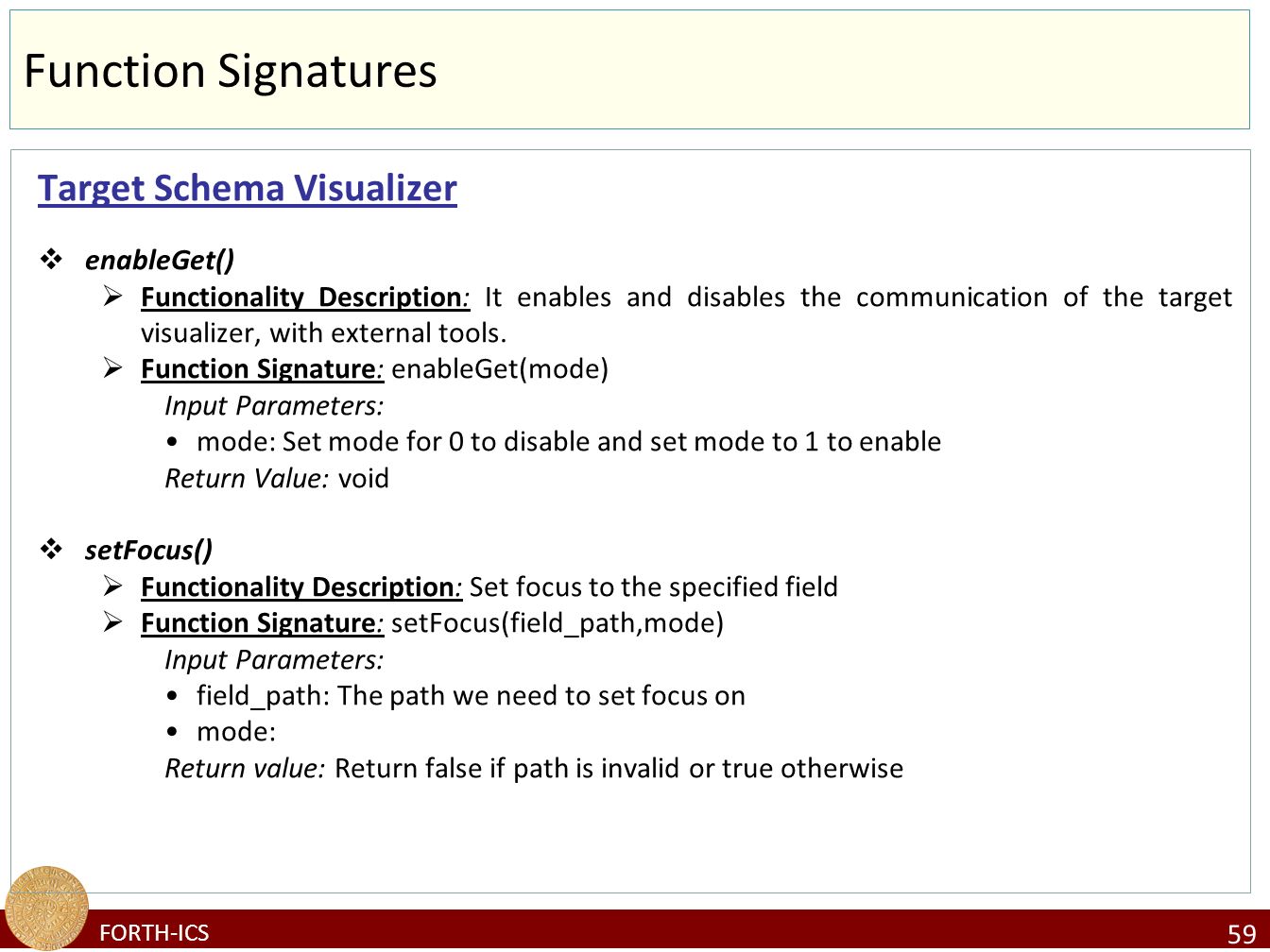 Function Signatures

Target Schema Visualizer

❖ enableGet()

➢ Functionality Description: It enables and disables the communication of the target visualizer, with external tools.

➢ Function Signature: enableGet(mode)

Input Parameters:

• mode: Set mode for 0 to disable and set mode to 1 to enable

Return Value: void

❖ setFocus()

➢ Functionality Description: Set focus to the specified field

➢ Function Signature: setFocus(field_path,mode)

Input Parameters:

• field_path: The path we need to set focus on

• mode:

Return value: Return false if path is invalid or true otherwise

FORTH-ICS

59